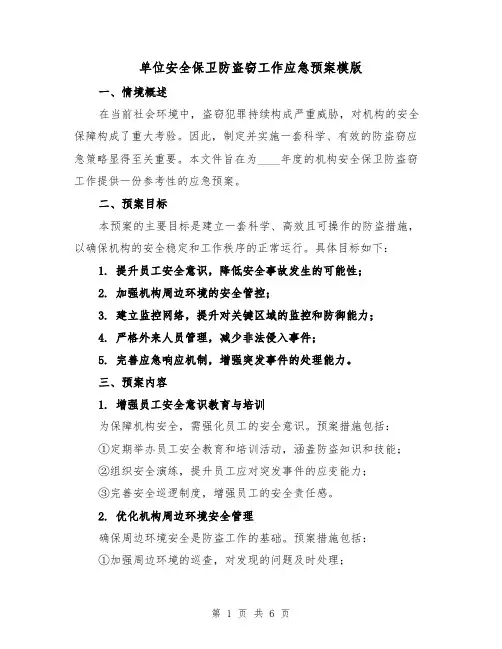 单位安全保卫防盗窃工作应急预案模版

一、情境概述

在当前社会环境中，盗窃犯罪持续构成严重威胁，对机构的安全保障构成了重大考验。因此，制定并实施一套科学、有效的防盗窃应急策略显得至关重要。本文件旨在为____年度的机构安全保卫防盗窃工作提供一份参考性的应急预案。

二、预案目标

本预案的主要目标是建立一套科学、高效且可操作的防盗措施，以确保机构的安全稳定和工作秩序的正常运行。具体目标如下：

1. 提升员工安全意识，降低安全事故发生的可能性；

2. 加强机构周边环境的安全管控；

3. 建立监控网络，提升对关键区域的监控和防御能力；

4. 严格外来人员管理，减少非法侵入事件；

5. 完善应急响应机制，增强突发事件的处理能力。

三、预案内容

1. 增强员工安全意识教育与培训

为保障机构安全，需强化员工的安全意识。预案措施包括：

①定期举办员工安全教育和培训活动，涵盖防盗知识和技能；

②组织安全演练，提升员工应对突发事件的应变能力；

③完善安全巡逻制度，增强员工的安全责任感。

2. 优化机构周边环境安全管理

确保周边环境安全是防盗工作的基础。预案措施包括：

①加强周边环境的巡查，对发现的问题及时处理；

第 1 页 共 6 页